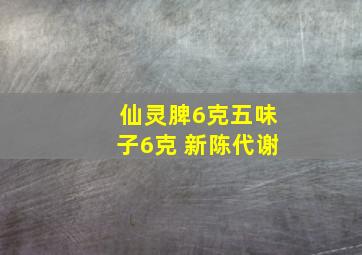 仙灵脾6克五味子6克 新陈代谢